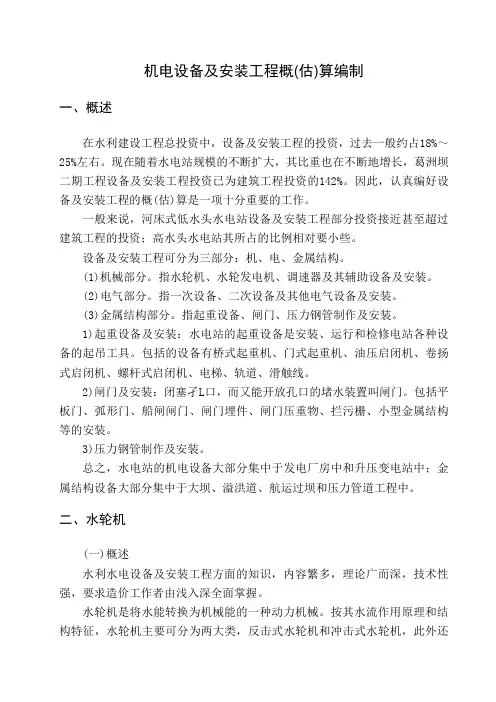 机电设备及安装工程概(估)算编制

一、概述

在水利建设工程总投资中，设备及安装工程的投资，过去一般约占18%～25%左右。现在随着水电站规模的不断扩大，其比重也在不断地增长，葛洲坝二期工程设备及安装工程投资已为建筑工程投资的142%。因此，认真编好设备及安装工程的概(估)算是一项十分重要的工作。

一般来说，河床式低水头水电站设备及安装工程部分投资接近甚至超过建筑工程的投资；高水头水电站其所占的比例相对要小些。

设备及安装工程可分为三部分：机、电、金属结构。

(1)机械部分。指水轮机、水轮发电机、调速器及其辅助设备及安装。

(2)电气部分。指一次设备、二次设备及其他电气设备及安装。

(3)金属结构部分。指起重设备、闸门、压力钢管制作及安装。

1)起重设备及安装：水电站的起重设备是安装、运行和检修电站各种设备的起吊工具。包括的设备有桥式起重机、门式起重机、油压启闭机、卷扬式启闭机、螺杆式启闭机、电梯、轨道、滑触线。

2)闸门及安装：闭塞孑L口，而又能开放孔口的堵水装置叫闸门。包括平板门、弧形门、船闸闸门、闸门埋件、闸门压重物、拦污栅、小型金属结构等的安装。

3)压力钢管制作及安装。

总之，水电站的机电设备大部分集中于发电厂房中和升压变电站中；金属结构设备大部分集中于大坝、溢洪道、航运过坝和压力管道工程中。

二、水轮机

(一)概述

水利水电设备及安装工程方面的知识，内容繁多，理论广而深，技术性强，要求造价工作者由浅入深全面掌握。

水轮机是将水能转换为机械能的一种动力机械。按其水流作用原理和结构特征，水轮机主要可分为两大类，反击式水轮机和冲击式水轮机，此外还